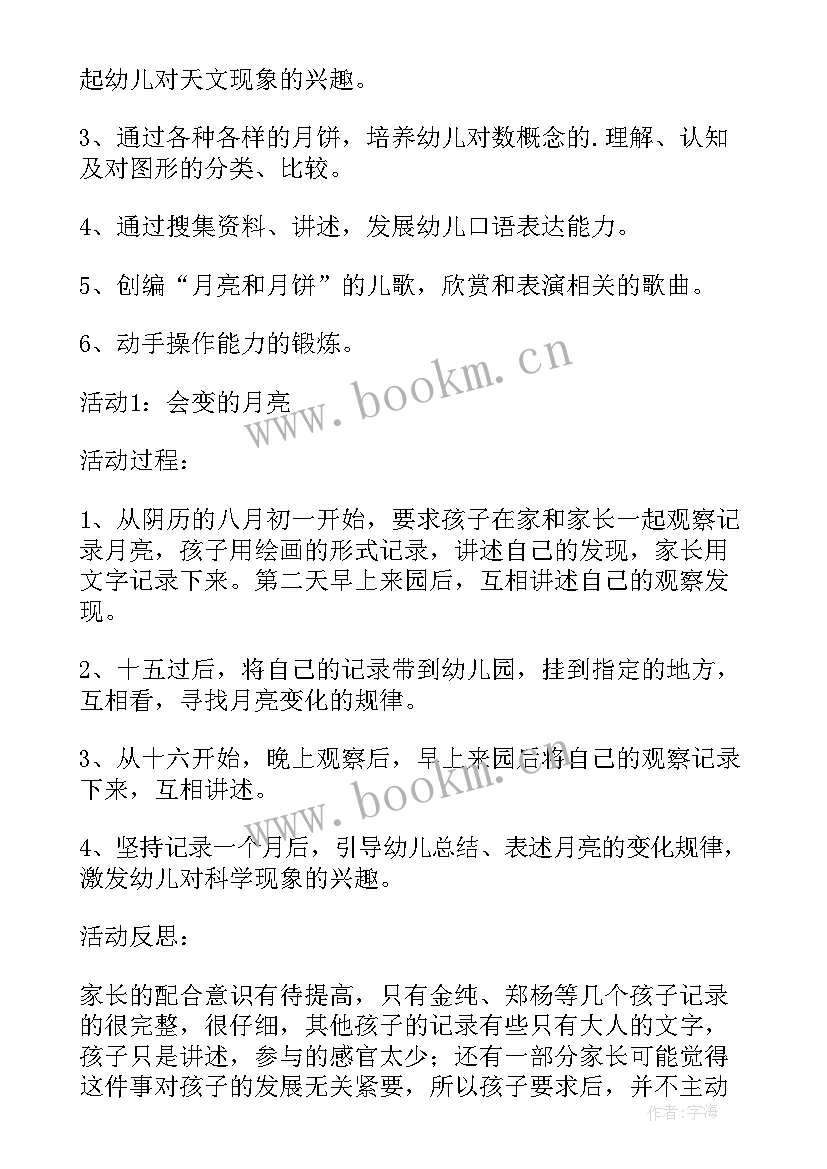 起幼儿对天文现象的兴趣。

3、通过各种各样的月饼，培养幼儿对数概念的.理解、认知及对图形的分类、比较。

4、通过搜集资料、讲述，发展幼儿口语表达能力。

5、创编“月亮和月饼”的儿歌，欣赏和表演相关的歌曲。

6、动手操作能力的锻炼。

活动1：会变的月亮

活动过程：

1、从阴历的八月初一开始，要求孩子在家和家长一起观察记录月亮，孩子用绘画的形式记录，讲述自己的发现，家长用文字记录下来。第二天早上来园后，互相讲述自己的观察发现。

2、十五过后，将自己的记录带到幼儿园，挂到指定的地方，互相看，寻找月亮变化的规律。

3、从十六开始，晚上观察后，早上来园后将自己的观察记录下来，互相讲述。

4、坚持记录一个月后，引导幼儿总结、表述月亮的变化规律，激发幼儿对科学现象的兴趣。

活动反思：

家长的配合意识有待提高，只有金纯、郑杨等几个孩子记录的很完整，很仔细，其他孩子的记录有些只有大人的文字，孩子只是讲述，参与的感官太少；还有一部分家长可能觉得这件事对孩子的发展无关紧要，所以孩子要求后，并不主动

www.bookm.cn

www.bookm.cn

作者：宇海